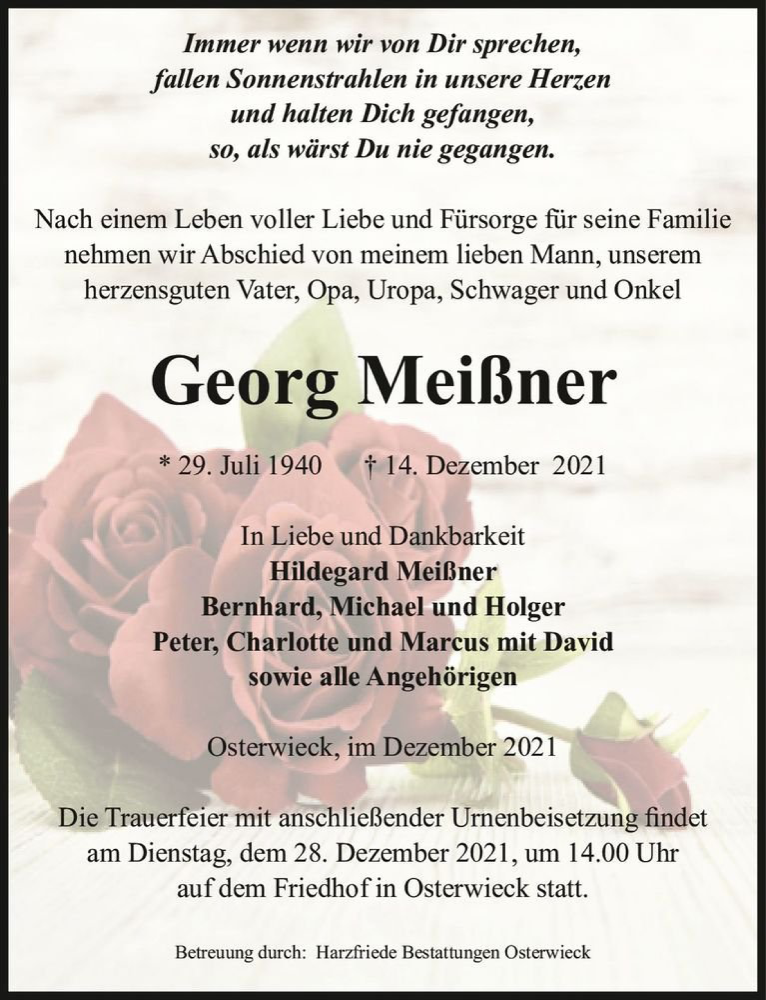 Immer wenn wir von Dir sprechen,
fallen Sonnenstrahlen in unsere Herzen
und halten Dich gefangen,
so, als wärst Du nie gegangen.

Nach einem Leben voller Liebe und Fürsorge für seine Familie nehmen wir Abschied von meinem lieben Mann, unserem herzensguten Vater, Opa, Uropa, Schwager und Onkel

Georg Meißner

* 29. Juli 1940 † 14. Dezember 2021

In Liebe und Dankbarkeit
Hildegard Meißner
Bernhard, Michael und Holger
Peter, Charlotte und Marcus mit David
sowie alle Angehörigen

Osterwieck, im Dezember 2021

Die Trauerfeier mit anschließender Urnenbeisetzung findet am Dienstag, dem 28. Dezember 2021, um 14.00 Uhr auf dem Friedhof in Osterwieck statt.

Betreuung durch: Harzfriede Bestattungen Osterwieck